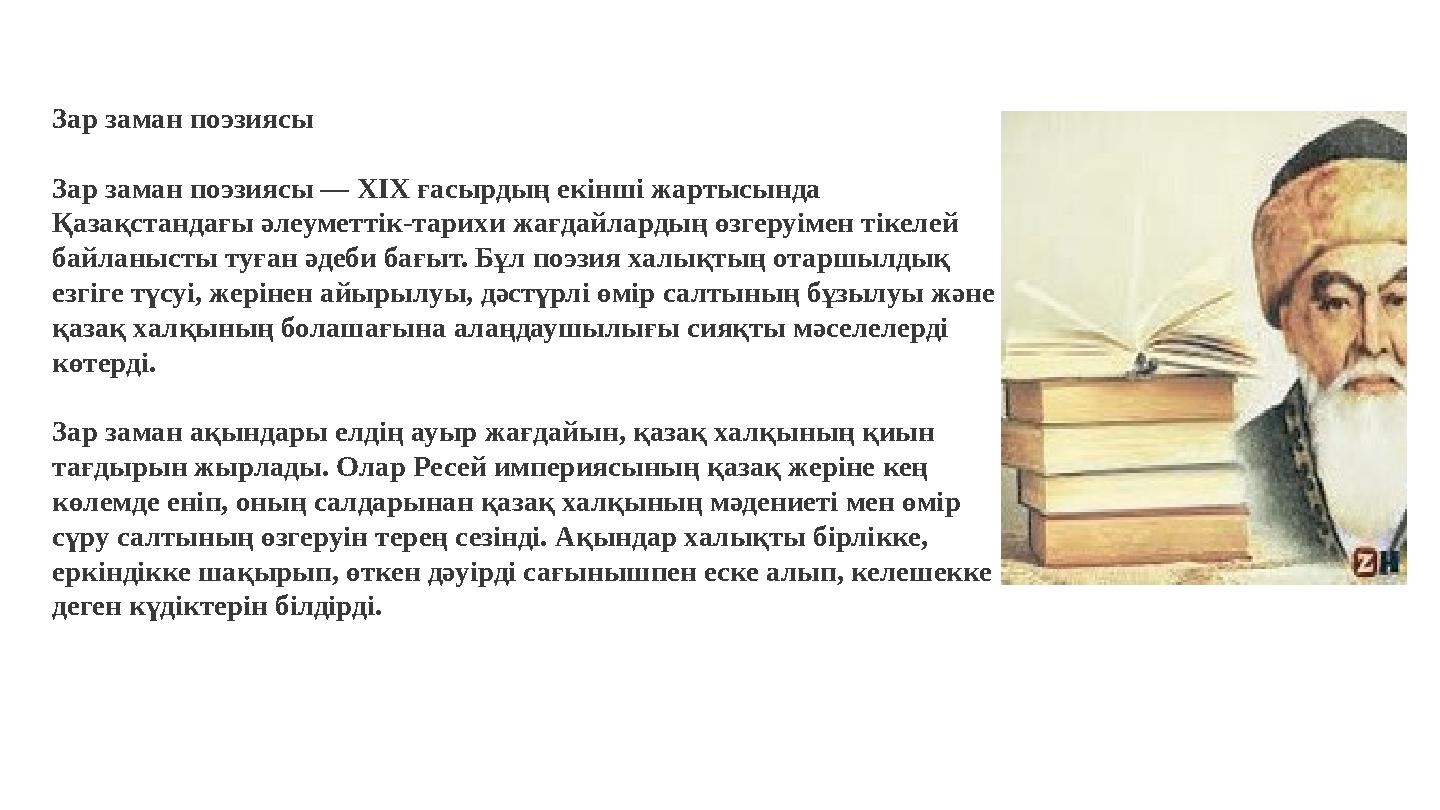 Зар заман поэзиясы

Зар заман поэзиясы — XIX ғасырдың екінші жартысында Қазақстандағы әлеуметтік-тарихи жағдайлардың өзгеруімен тікелей байланысты туған әдеби бағыт. Бұл поэзия халықтың отаршылдық езгіге түсуі, жерінен айырылуы, дәстүрлі өмір салтының бұзылуы және қазақ халқының болашағына алаңдаушылығы сияқты мәселелерді көтерді.

Зар заман ақындары елдің ауыр жағдайын, қазақ халқының қиын тағдырын жырлады. Олар Ресей империясының қазақ жеріне кең көлемде еніп, оның салдарынан қазақ халқының мәдениеті мен өмір сүру салтының өзгеруін терең сезінді. Ақындар халықты бірлікке, еркіндікке шақырып, өткен дәуірді сағынышпен еске алып, келешекке деген күдіктерін білдірді.

ZH